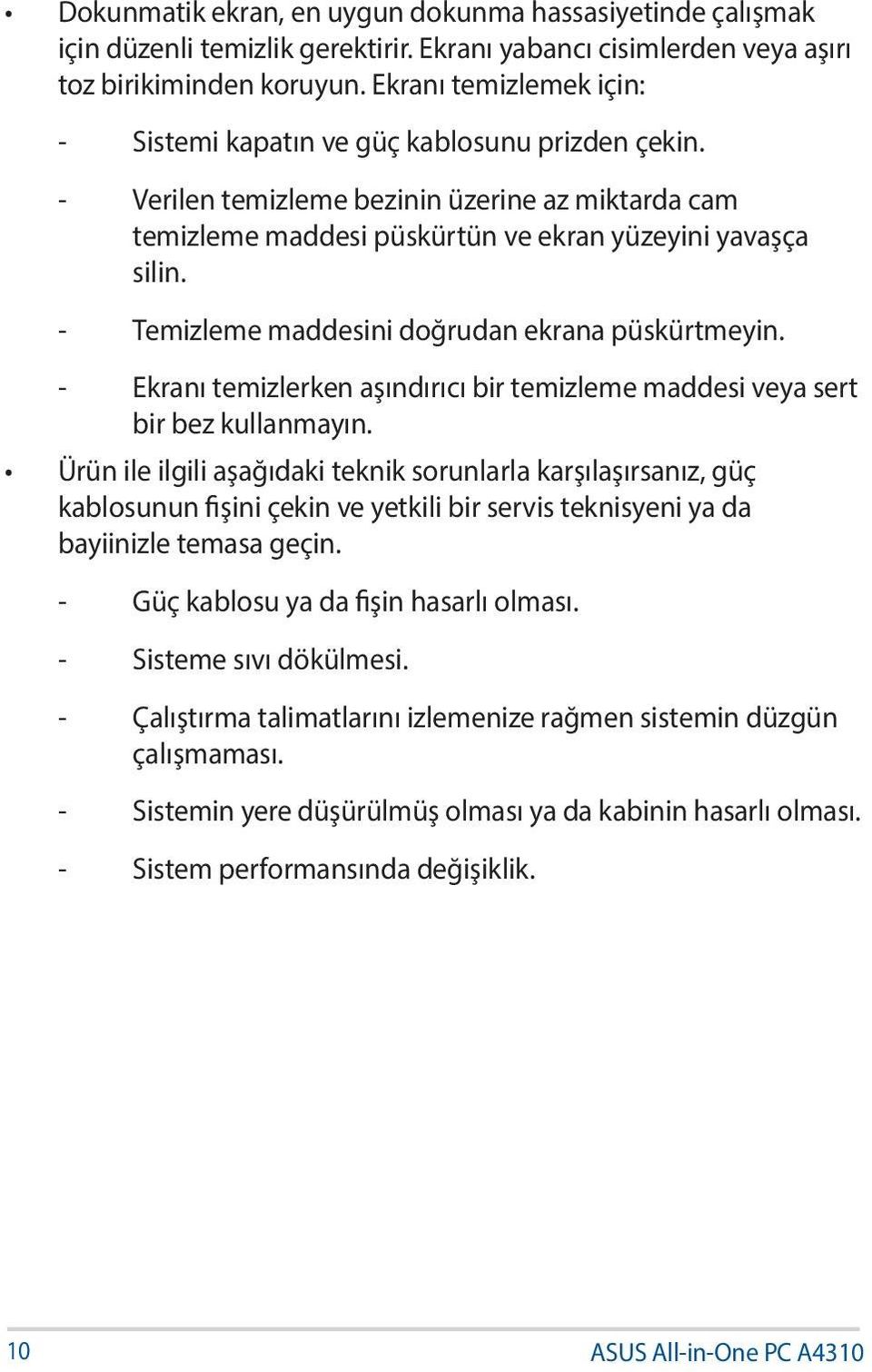 • Dokunmatik ekran, en uygun dokunma hassasiyetinde çalışmak için düzenli temizlik gerektirir. Ekranı yabancı cisimlerden veya aşırı toz birikiminden koruyun. Ekranı temizlemek için:

- Sistemi kapatın ve güç kablosunu prizden çekin.

- Verilen temizleme bezinin üzerine az miktarda cam temizleme maddesi püskürtün ve ekran yüzeyini yavaşça silin.

- Temizleme maddesini doğrudan ekrana püskürtmeyin.

- Ekranı temizlerken aşındırıcı bir temizleme maddesi veya sert bir bez kullanmayın.

• Ürün ile ilgili aşağıdaki teknik sorunlarla karşılaşırsanız, güç kablosunun fişini çekin ve yetkili bir servis teknisyeni ya da bayiinizle temasa geçin.

- Güç kablosu ya da fişin hasarlı olması.

- Sisteme sıvı dökülmesi.

- Çalıştırma talimatlarını izlemenize rağmen sistemin düzgün çalışmaması.

- Sistemin yere düşürülmüş olması ya da kabinin hasarlı olması.

- Sistem performansında değişiklik.

10

ASUS All-in-One PC A4310